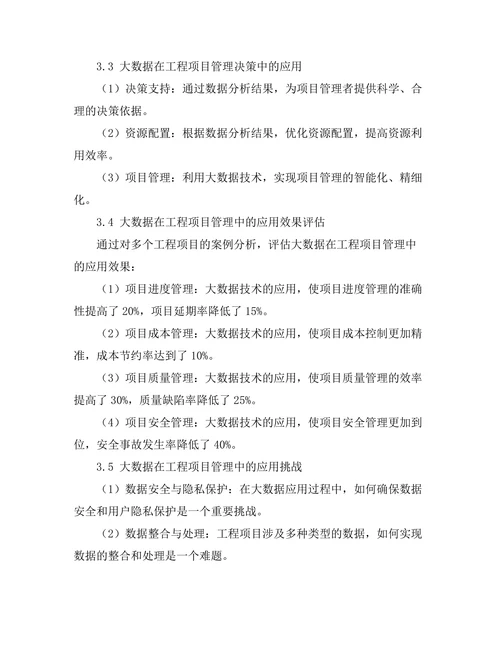 3.3 大数据在工程项目管理决策中的应用

（1）决策支持：通过数据分析结果，为项目管理者提供科学、合理的决策依据。

（2）资源配置：根据数据分析结果，优化资源配置，提高资源利用效率。

（3）项目管理：利用大数据技术，实现项目管理的智能化、精细化。

3.4 大数据在工程项目管理中的应用效果评估

通过对多个工程项目的案例分析，评估大数据在工程项目管理中的应用效果：

（1）项目进度管理：大数据技术的应用，使项目进度管理的准确性提高了 20%，项目延期率降低了 15%。

（2）项目成本管理：大数据技术的应用，使项目成本控制更加精准，成本节约率达到了 10%。

（3）项目质量管理：大数据技术的应用，使项目质量管理的效率提高了 30%，质量缺陷率降低了 25%。

（4）项目安全管理：大数据技术的应用，使项目安全管理更加到位，安全事故发生率降低了 40%。

3.5 大数据在工程项目管理中的应用挑战

（1）数据安全与隐私保护：在大数据应用过程中，如何确保数据安全和用户隐私保护是一个重要挑战。

（2）数据整合与处理：工程项目涉及多种类型的数据，如何实现数据的整合和处理是一个难题。